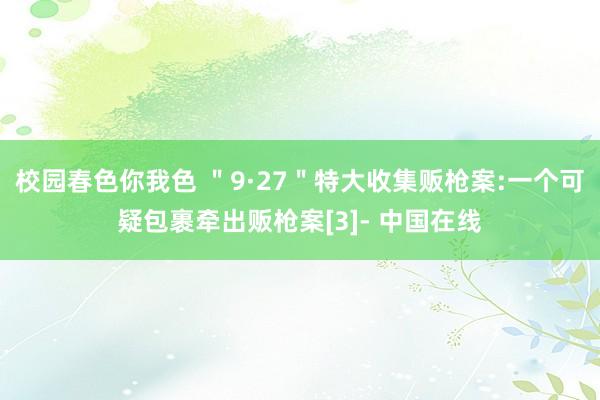 校园春色你我色 ＂9·27＂特大收集贩枪案:一个可疑包裹牵出贩枪案[3]- 中国在线